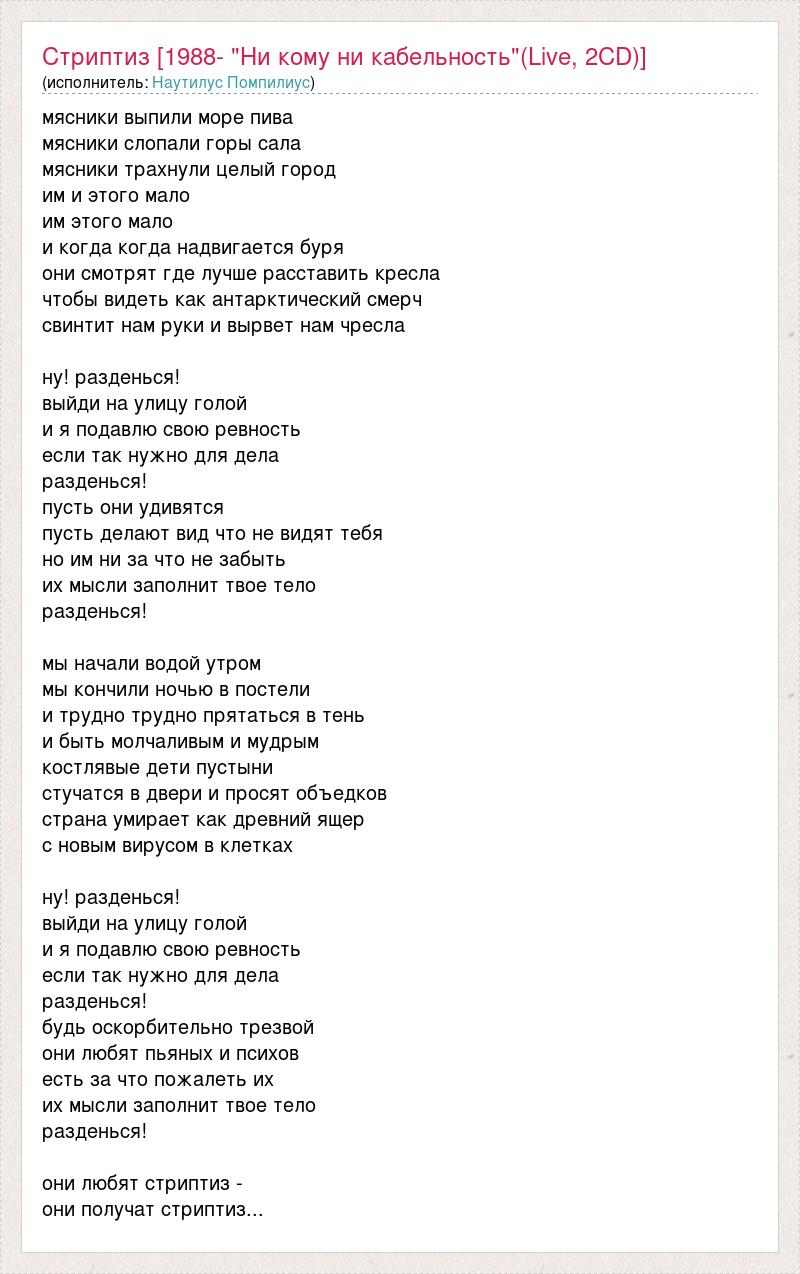 Стриптиз [1988- "Ни кому ни кабельность"(Live, 2CD)]
(исполнитель: Наутилус Помпилиус)

мясники выпили море пива
мясники слопали горы сала
мясники трахнули целый город
им и этого мало
им этого мало
и когда когда надвигается буря
они смотрят где лучше расставить кресла
чтобы видеть как антарктический смерч
свинтит нам руки и вырвет нам чресла

ну! разденься!
выйди на улицу голой
и я подавлю свою ревность
если так нужно для дела
разденься!
пусть они удивятся
пусть делают вид что не видят тебя
но им ни за что не забыть
их мысли заполнит твое тело
разденься!

мы начали водой утром
мы кончили ночью в постели
и трудно трудно прятаться в тень
и быть молчаливым и мудрым
костлявые дети пустыни
стучатся в двери и просят объедков
страна умирает как древний ящер
с новым вирусом в клетках

ну! разденься!
выйди на улицу голой
и я подавлю свою ревность
если так нужно для дела
разденься!
будь оскорбительно трезвой
они любят пьяных и психов
есть за что пожалеть их
их мысли заполнит твое тело
разденься!

они любят стриптиз -
они получат стриптиз...